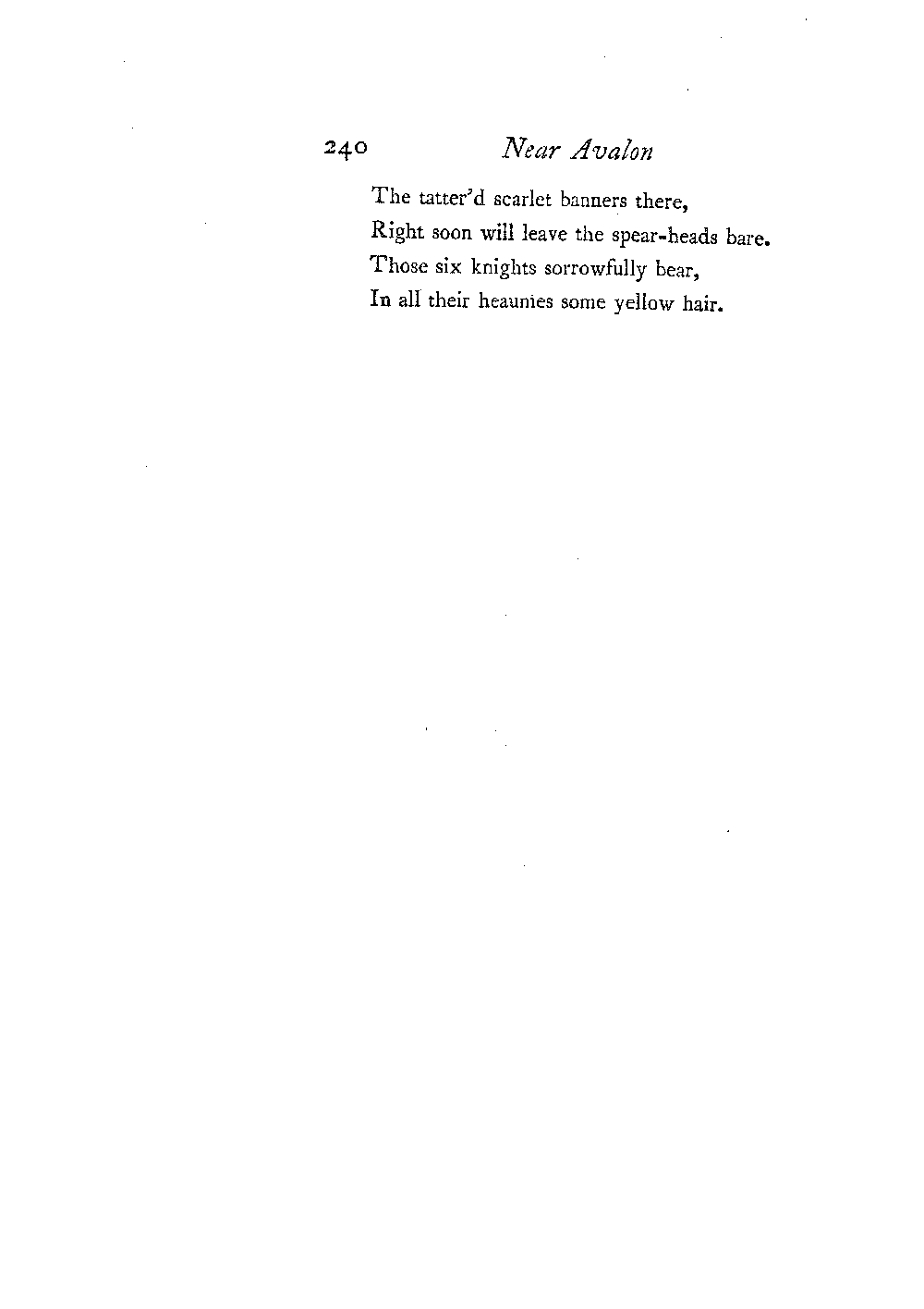 240 Near Avalon

The tatter'd scarlet banners there,
Right soon will leave the spear-heads bare.
Those six knights sorrowfully bear,
In all their heaumes some yellow hair.